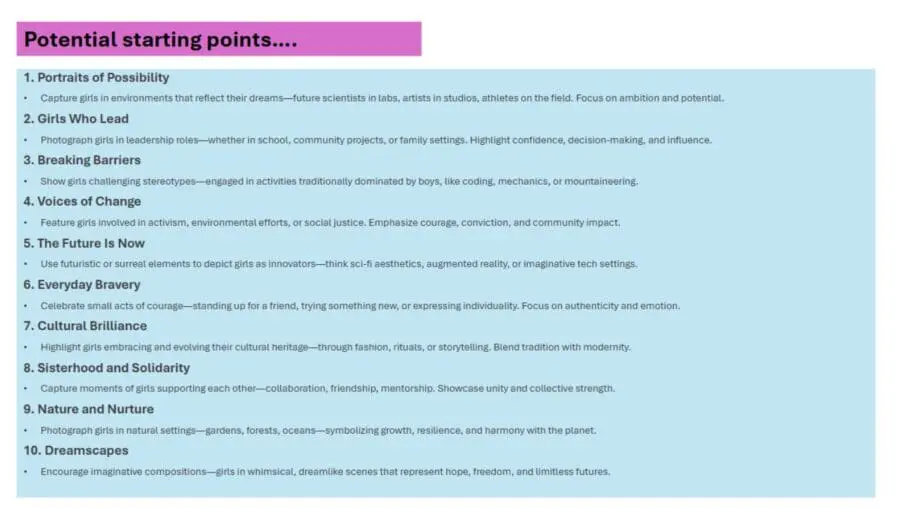 Potential starting points....

1. Portraits of Possibility

• Capture girls in environments that reflect their dreams—future scientists in labs, artists in studios, athletes on the field. Focus on ambition and potential.

2. Girls Who Lead

• Photograph girls in leadership roles—whether in school, community projects, or family settings. Highlight confidence, decision-making, and influence.

3. Breaking Barriers

• Show girls challenging stereotypes—engaged in activities traditionally dominated by boys, like coding, mechanics, or mountaineering.

4. Voices of Change

• Feature girls involved in activism, environmental efforts, or social justice. Emphasize courage, conviction, and community impact.

5. The Future Is Now

• Use futuristic or surreal elements to depict girls as innovators—think sci-fi aesthetics, augmented reality, or imaginative tech settings.

6. Everyday Bravery

• Celebrate small acts of courage—standing up for a friend, trying something new, or expressing individuality. Focus on authenticity and emotion.

7. Cultural Brilliance

• Highlight girls embracing and evolving their cultural heritage—through fashion, rituals, or storytelling. Blend tradition with modernity.

8. Sisterhood and Solidarity

• Capture moments of girls supporting each other—collaboration, friendship, mentorship. Showcase unity and collective strength.

9. Nature and Nurture

• Photograph girls in natural settings—gardens, forests, oceans—symbolizing growth, resilience, and harmony with the planet.

10. Dreamscapes

• Encourage imaginative compositions—girls in whimsical, dreamlike scenes that represent hope, freedom, and limitless futures.